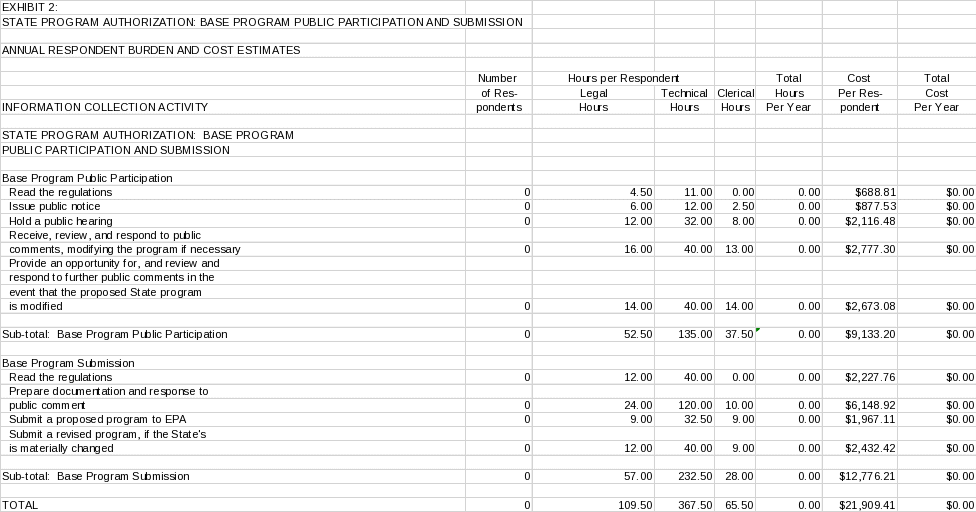 EXHIBIT 2:
STATE PROGRAM AUTHORIZATION: BASE PROGRAM PUBLIC PARTICIPATION AND SUBMISSION

ANNUAL RESPONDENT BURDEN AND COST ESTIMATES

| INFORMATION COLLECTION ACTIVITY | Number of Respondents | Hours per Respondent Legal Hours | Technical Hours | Clerical Hours | Total Hours Per Year | Cost Per Respondent | Total Cost Per Year |
|---|---|---|---|---|---|---|---|
| STATE PROGRAM AUTHORIZATION: BASE PROGRAM PUBLIC PARTICIPATION AND SUBMISSION | | | | | | | |
| Base Program Public Participation | | | | | | | |
| Read the regulations | 0 | 4.50 | 11.00 | 0.00 | 0.00 | $688.81 | $0.00 |
| Issue public notice | 0 | 6.00 | 12.00 | 2.50 | 0.00 | $877.53 | $0.00 |
| Hold a public hearing | 0 | 12.00 | 32.00 | 8.00 | 0.00 | $2,116.48 | $0.00 |
| Receive, review, and respond to public comments, modifying the program if necessary | 0 | 16.00 | 40.00 | 13.00 | 0.00 | $2,777.30 | $0.00 |
| Provide an opportunity for, and review and respond to further public comments in the event that the proposed State program is modified | 0 | 14.00 | 40.00 | 14.00 | 0.00 | $2,673.08 | $0.00 |
| Sub-total: Base Program Public Participation | 0 | 52.50 | 135.00 | 37.50 | 0.00 | $9,133.20 | $0.00 |
| Base Program Submission | | | | | | | |
| Read the regulations | 0 | 12.00 | 40.00 | 0.00 | 0.00 | $2,227.76 | $0.00 |
| Prepare documentation and response to public comment | 0 | 24.00 | 120.00 | 10.00 | 0.00 | $6,148.92 | $0.00 |
| Submit a proposed program to EPA | 0 | 9.00 | 32.50 | 9.00 | 0.00 | $1,967.11 | $0.00 |
| Submit a revised program, if the State's is materially changed | 0 | 12.00 | 40.00 | 9.00 | 0.00 | $2,432.42 | $0.00 |
| Sub-total: Base Program Submission | 0 | 57.00 | 232.50 | 28.00 | 0.00 | $12,776.21 | $0.00 |
| TOTAL | 0 | 109.50 | 367.50 | 65.50 | 0.00 | $21,909.41 | $0.00 |